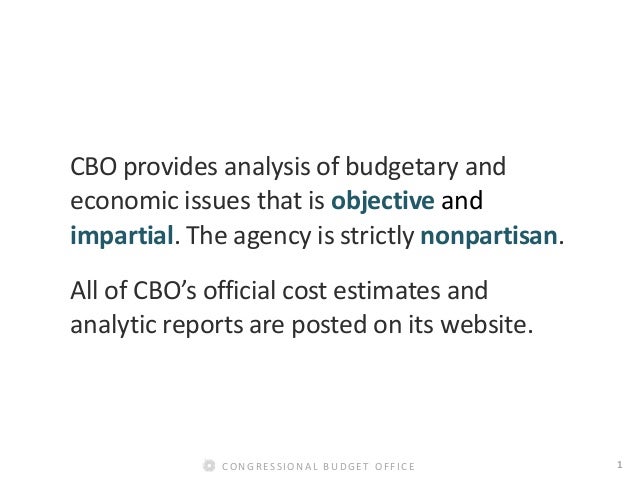 CBO provides analysis of budgetary and economic issues that is objective and impartial. The agency is strictly nonpartisan.

All of CBO's official cost estimates and analytic reports are posted on its website.

CONGRESSIONAL BUDGET OFFICE

1